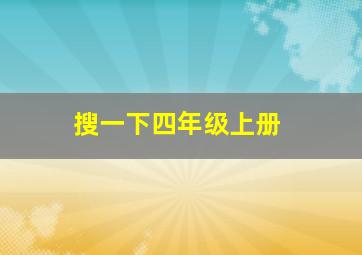 搜一下四年级上册